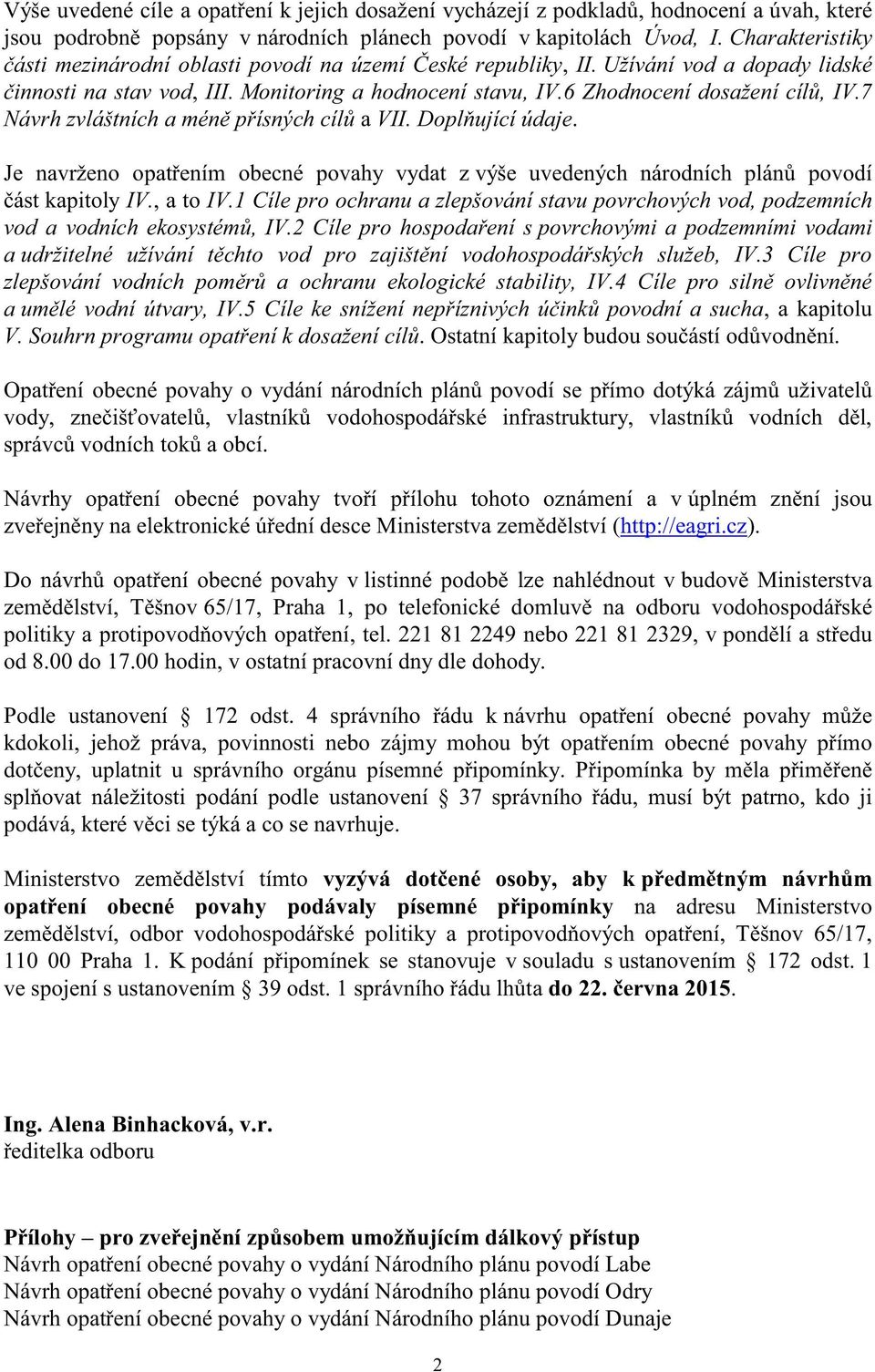 Výše uvedené cíle a opatření k jejich dosažení vycházejí z podkladů, hodnocení a úvah, které jsou podrobně popsány v národních plánech povodí v kapitolách Úvod, I. Charakteristiky části mezinárodní oblasti povodí na území České republiky, II. Užívání vod a dopady lidské činnosti na stav vod, III. Monitoring a hodnocení stavu, IV.6 Zhodnocení dosažení cílů, IV.7 Návrh zvláštních a méně přísných cílů a VII. Doplňující údaje.

Je navrženo opatřením obecné povahy vydat z výše uvedených národních plánů povodí část kapitoly IV., a to IV.1 Cíle pro ochranu a zlepšování stavu povrchových vod, podzemních vod a vodních ekosystémů, IV.2 Cíle pro hospodaření s povrchovými a podzemními vodami a udržitelné užívání těchto vod pro zajištění vodohospodářských služeb, IV.3 Cíle pro zlepšování vodních poměrů a ochranu ekologické stability, IV.4 Cíle pro silně ovlivněné a umělé vodní útvary, IV.5 Cíle ke snížení nepříznivých účinků povodní a sucha, a kapitolu V. Souhrn programu opatření k dosažení cílů. Ostatní kapitoly budou součástí odůvodnění.

Opatření obecné povahy o vydání národních plánů povodí se přímo dotýká zájmů uživatelů vody, znečišťovatelů, vlastníků vodohospodářské infrastruktury, vlastníků vodních děl, správců vodních toků a obcí.

Návrhy opatření obecné povahy tvoří přílohu tohoto oznámení a v úplném znění jsou zveřejněny na elektronické úřední desce Ministerstva zemědělství (http://eagri.cz).

Do návrhů opatření obecné povahy v listinné podobě lze nahlédnout v budově Ministerstva zemědělství, Těšnov 65/17, Praha 1, po telefonické domluvě na odboru vodohospodářské politiky a protipovodňových opatření, tel. 221 81 2249 nebo 221 81 2329, v pondělí a středu od 8.00 do 17.00 hodin, v ostatní pracovní dny dle dohody.

Podle ustanovení § 172 odst. 4 správního řádu k návrhu opatření obecné povahy může kdokoli, jehož práva, povinnosti nebo zájmy mohou být opatřením obecné povahy přímo dotčeny, uplatnit u správního orgánu písemné připomínky. Připomínka by měla přiměřeně splňovat náležitosti podání podle ustanovení § 37 správního řádu, musí být patrno, kdo ji podává, které věci se týká a co se navrhuje.

Ministerstvo zemědělství tímto vyzývá dotčené osoby, aby k předmětným návrhům opatření obecné povahy podávaly písemné připomínky na adresu Ministerstvo zemědělství, odbor vodohospodářské politiky a protipovodňových opatření, Těšnov 65/17, 110 00 Praha 1. K podání připomínek se stanovuje v souladu s ustanovením § 172 odst. 1 ve spojení s ustanovením § 39 odst. 1 správního řádu lhůta do 22. června 2015.

Ing. Alena Binhacková, v.r.
ředitelka odboru

Přílohy – pro zveřejnění způsobem umožňujícím dálkový přístup
Návrh opatření obecné povahy o vydání Národního plánu povodí Labe
Návrh opatření obecné povahy o vydání Národního plánu povodí Odry
Návrh opatření obecné povahy o vydání Národního plánu povodí Dunaje

2